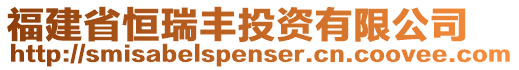 福建省恒瑞丰投资有限公司
http://smisabelspenser.cn.coovee.com